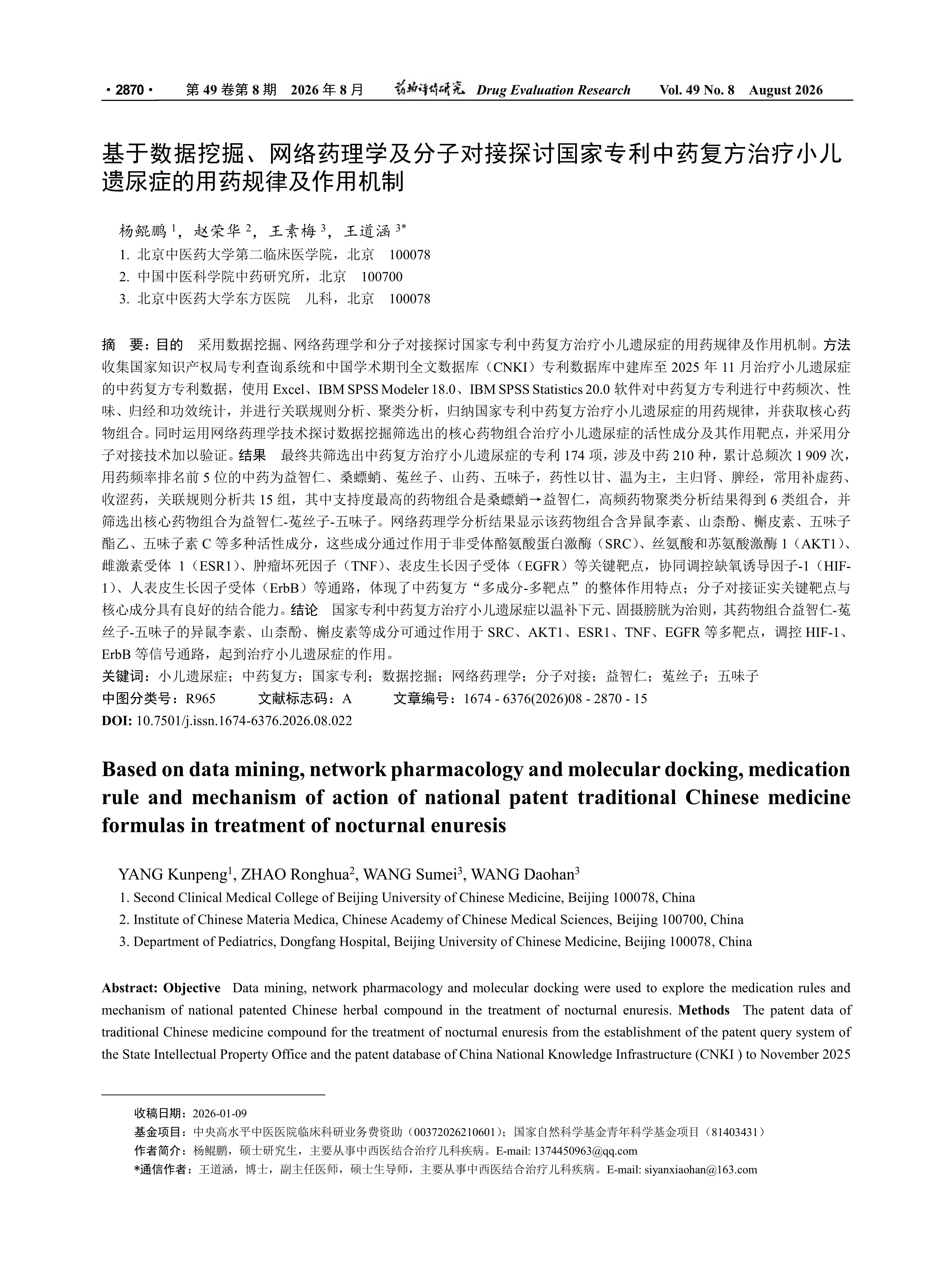 · 2870 ·　第 49 卷第 8 期　2026 年 8 月　药物评价研究 Drug Evaluation Research　Vol. 49 No. 8　August 2026

基于数据挖掘、网络药理学及分子对接探讨国家专利中药复方治疗小儿遗尿症的用药规律及作用机制

杨鲲鹏 $^1$，赵荣华 $^2$，王素梅 $^3$，王道涵 $^{3*}$

1. 北京中医药大学第二临床医学院，北京　100078
2. 中国中医科学院中药研究所，北京　100700
3. 北京中医药大学东方医院　儿科，北京　100078

摘　要：目的　采用数据挖掘、网络药理学和分子对接探讨国家专利中药复方治疗小儿遗尿症的用药规律及作用机制。方法　收集国家知识产权局专利查询系统和中国学术期刊全文数据库（CNKI）专利数据库中建库至 2025 年 11 月治疗小儿遗尿症的中药复方专利数据，使用 Excel、IBM SPSS Modeler 18.0、IBM SPSS Statistics 20.0 软件对中药复方专利进行中药频次、性味、归经和功效统计，并进行关联规则分析、聚类分析，归纳国家专利中药复方治疗小儿遗尿症的用药规律，并获取核心药物组合。同时运用网络药理学技术探讨数据挖掘筛选出的核心药物组合治疗小儿遗尿症的活性成分及其作用靶点，并采用分子对接技术加以验证。结果　最终共筛选出中药复方治疗小儿遗尿症的专利 174 项，涉及中药 210 种，累计总频次 1 909 次，用药频率排名前 5 位的中药为益智仁、桑螵蛸、菟丝子、山药、五味子，药性以甘、温为主，主归肾、脾经，常用补虚药、收涩药，关联规则分析共 15 组，其中支持度最高的药物组合是桑螵蛸→益智仁，高频药物聚类分析结果得到 6 类组合，并筛选出核心药物组合为益智仁-菟丝子-五味子。网络药理学分析结果显示该药物组合含异鼠李素、山柰酚、槲皮素、五味子酯乙、五味子素 C 等多种活性成分，这些成分通过作用于非受体酪氨酸蛋白激酶（SRC）、丝氨酸和苏氨酸激酶 1（AKT1）、雌激素受体 1（ESR1）、肿瘤坏死因子（TNF）、表皮生长因子受体（EGFR）等关键靶点，协同调控缺氧诱导因子-1（HIF-1）、人表皮生长因子受体（ErbB）等通路，体现了中药复方“多成分-多靶点”的整体作用特点；分子对接证实关键靶点与核心成分具有良好的结合能力。结论　国家专利中药复方治疗小儿遗尿症以温补下元、固摄膀胱为治则，其药物组合益智仁-菟丝子-五味子的异鼠李素、山柰酚、槲皮素等成分可通过作用于 SRC、AKT1、ESR1、TNF、EGFR 等多靶点，调控 HIF-1、ErbB 等信号通路，起到治疗小儿遗尿症的作用。
关键词：小儿遗尿症；中药复方；国家专利；数据挖掘；网络药理学；分子对接；益智仁；菟丝子；五味子
中图分类号：R965　　文献标志码：A　　文章编号：1674 - 6376(2026)08 - 2870 - 15
DOI: 10.7501/j.issn.1674-6376.2026.08.022

Based on data mining, network pharmacology and molecular docking, medication rule and mechanism of action of national patent traditional Chinese medicine formulas in treatment of nocturnal enuresis

YANG Kunpeng$^1$, ZHAO Ronghua$^2$, WANG Sumei$^3$, WANG Daohan$^3$

1. Second Clinical Medical College of Beijing University of Chinese Medicine, Beijing 100078, China
2. Institute of Chinese Materia Medica, Chinese Academy of Chinese Medical Sciences, Beijing 100700, China
3. Department of Pediatrics, Dongfang Hospital, Beijing University of Chinese Medicine, Beijing 100078, China

Abstract: Objective　Data mining, network pharmacology and molecular docking were used to explore the medication rules and mechanism of national patented Chinese herbal compound in the treatment of nocturnal enuresis. Methods　The patent data of traditional Chinese medicine compound for the treatment of nocturnal enuresis from the establishment of the patent query system of the State Intellectual Property Office and the patent database of China National Knowledge Infrastructure (CNKI ) to November 2025

收稿日期：2026-01-09
基金项目：中央高水平中医医院临床科研业务费资助（00372026210601）；国家自然科学基金青年科学基金项目（81403431）
作者简介：杨鲲鹏，硕士研究生，主要从事中西医结合治疗儿科疾病。E-mail: 1374450963@qq.com
*通信作者：王道涵，博士，副主任医师，硕士生导师，主要从事中西医结合治疗儿科疾病。E-mail: siyanxiaohan@163.com